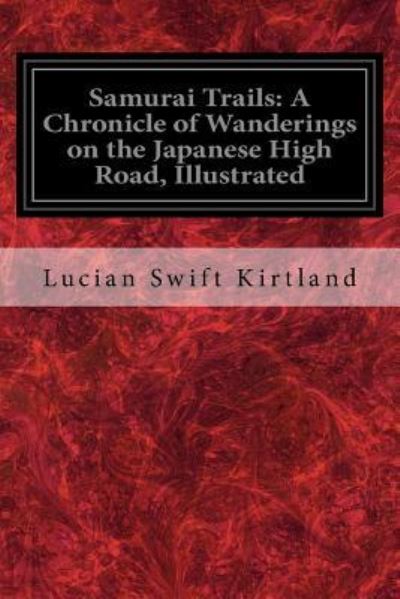 Samurai Trails: A Chronicle of Wanderings on the Japanese High Road, Illustrated

Lucian Swift Kirtland